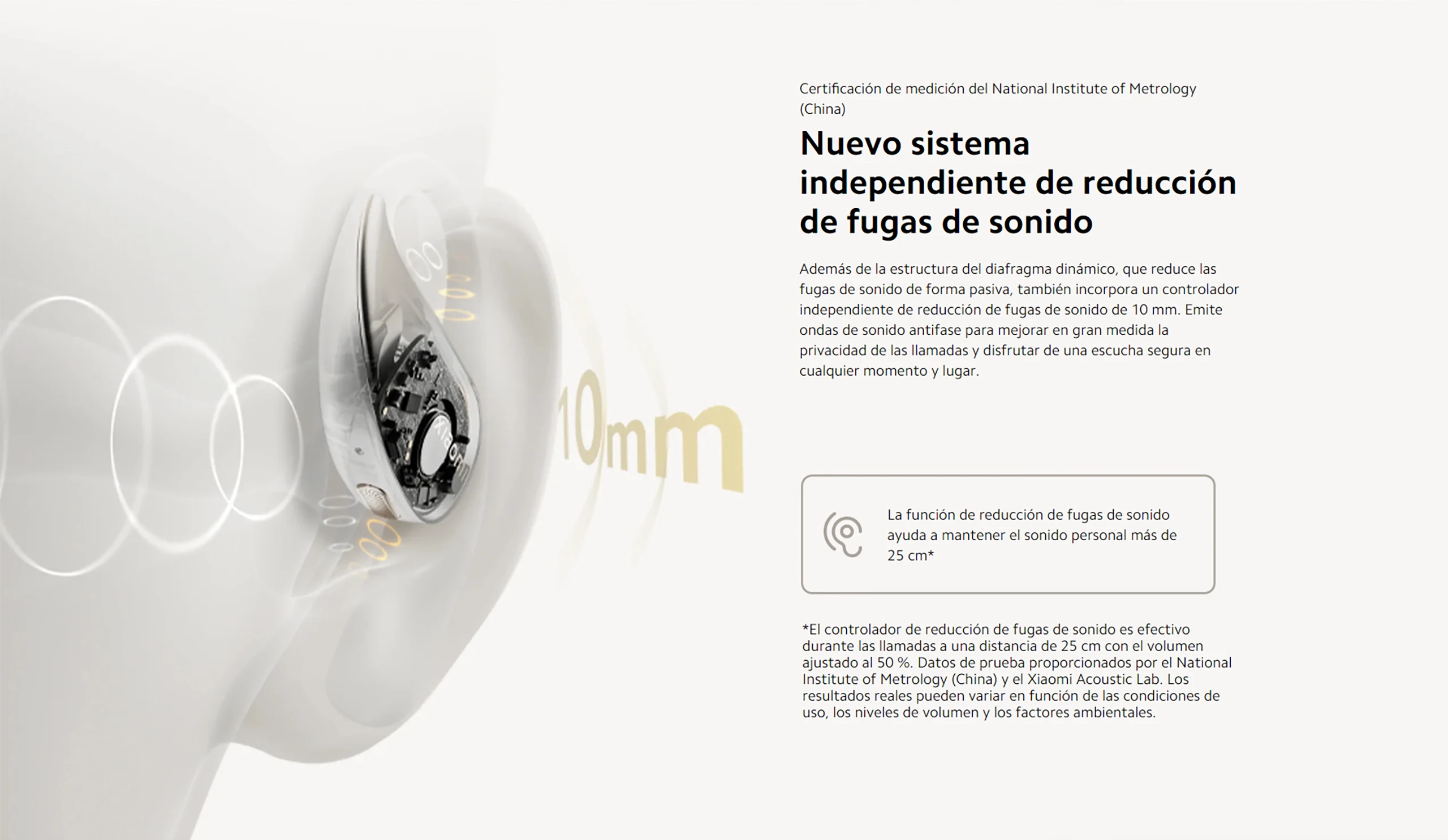 10mm

Certificación de medición del National Institute of Metrology (China)

Nuevo sistema independiente de reducción de fugas de sonido

Además de la estructura del diafragma dinámico, que reduce las fugas de sonido de forma pasiva, también incorpora un controlador independiente de reducción de fugas de sonido de 10 mm. Emite ondas de sonido antifase para mejorar en gran medida la privacidad de las llamadas y disfrutar de una escucha segura en cualquier momento y lugar.

La función de reducción de fugas de sonido ayuda a mantener el sonido personal más de 25 cm*

*El controlador de reducción de fugas de sonido es efectivo durante las llamadas a una distancia de 25 cm con el volumen ajustado al 50 %. Datos de prueba proporcionados por el National Institute of Metrology (China) y el Xiaomi Acoustic Lab. Los resultados reales pueden variar en función de las condiciones de uso, los niveles de volumen y los factores ambientales.